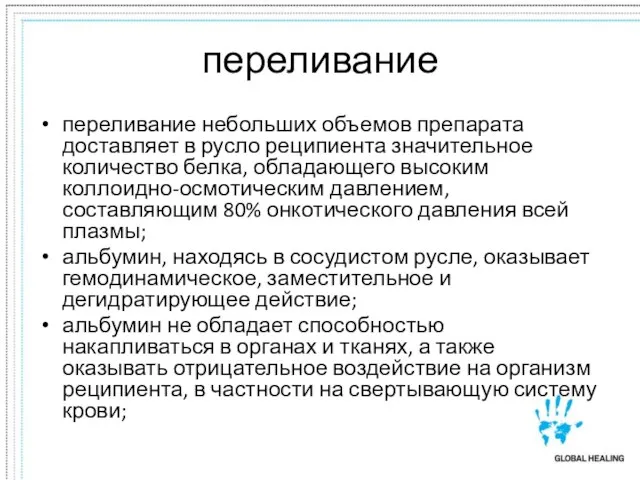 переливание

• переливание небольших объемов препарата доставляет в русло реципиента значительное количество белка, обладающего высоким коллоидно-осмотическим давлением, составляющим 80% онкотического давления всей плазмы;
• альбумин, находясь в сосудистом русле, оказывает гемодинамическое, заместительное и дегидратирующее действие;
• альбумин не обладает способностью накапливаться в органах и тканях, а также оказывать отрицательное воздействие на организм реципиента, в частности на свертывающую систему крови;

GLOBAL HEALING